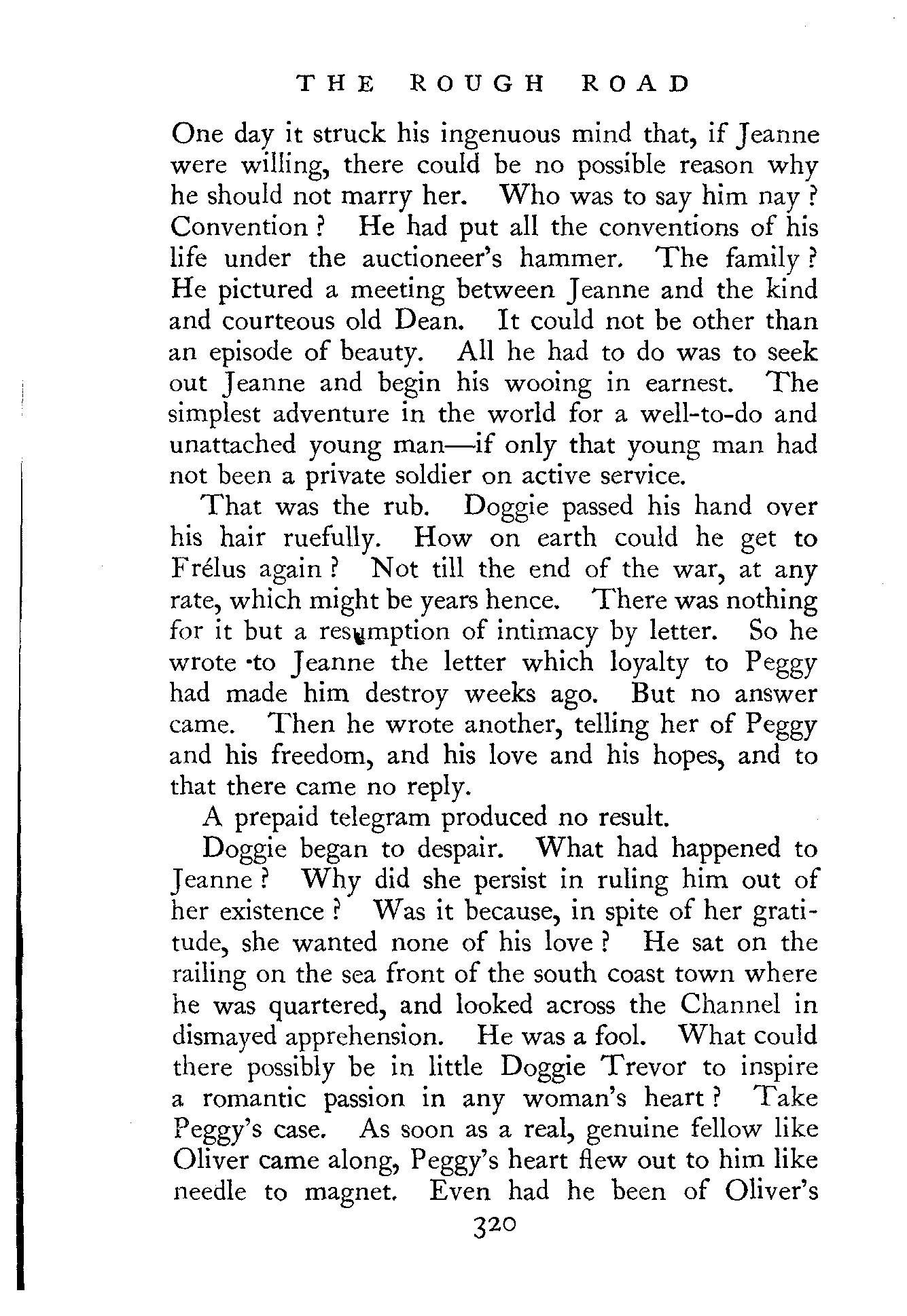 THE ROUGH ROAD

One day it struck his ingenuous mind that, if Jeanne were willing, there could be no possible reason why he should not marry her. Who was to say him nay? Convention? He had put all the conventions of his life under the auctioneer's hammer. The family? He pictured a meeting between Jeanne and the kind and courteous old Dean. It could not be other than an episode of beauty. All he had to do was to seek out Jeanne and begin his wooing in earnest. The simplest adventure in the world for a well-to-do and unattached young man—if only that young man had not been a private soldier on active service.

That was the rub. Doggie passed his hand over his hair ruefully. How on earth could he get to Frélus again? Not till the end of the war, at any rate, which might be years hence. There was nothing for it but a resumption of intimacy by letter. So he wrote to Jeanne the letter which loyalty to Peggy had made him destroy weeks ago. But no answer came. Then he wrote another, telling her of Peggy and his freedom, and his love and his hopes, and to that there came no reply.

A prepaid telegram produced no result.

Doggie began to despair. What had happened to Jeanne? Why did she persist in ruling him out of her existence? Was it because, in spite of her gratitude, she wanted none of his love? He sat on the railing on the sea front of the south coast town where he was quartered, and looked across the Channel in dismayed apprehension. He was a fool. What could there possibly be in little Doggie Trevor to inspire a romantic passion in any woman's heart? Take Peggy's case. As soon as a real, genuine fellow like Oliver came along, Peggy's heart flew out to him like needle to magnet. Even had he been of Oliver's

320